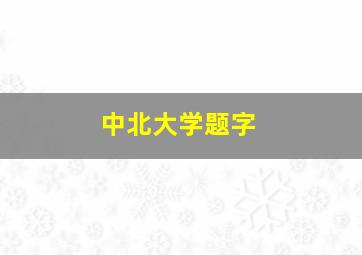 中北大学题字